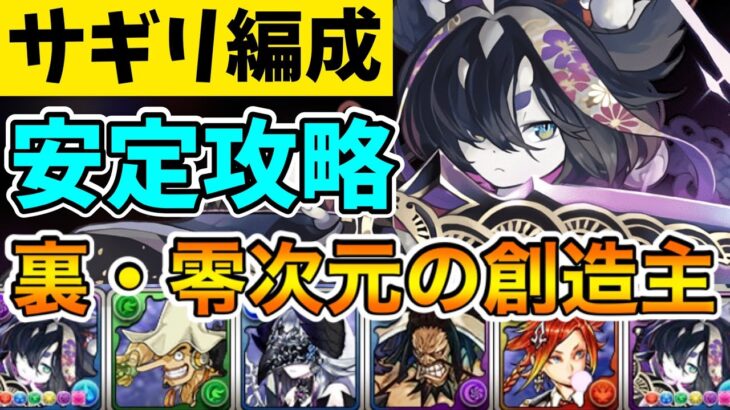 サギリ編成

安定攻略

裏・零次元の創造主